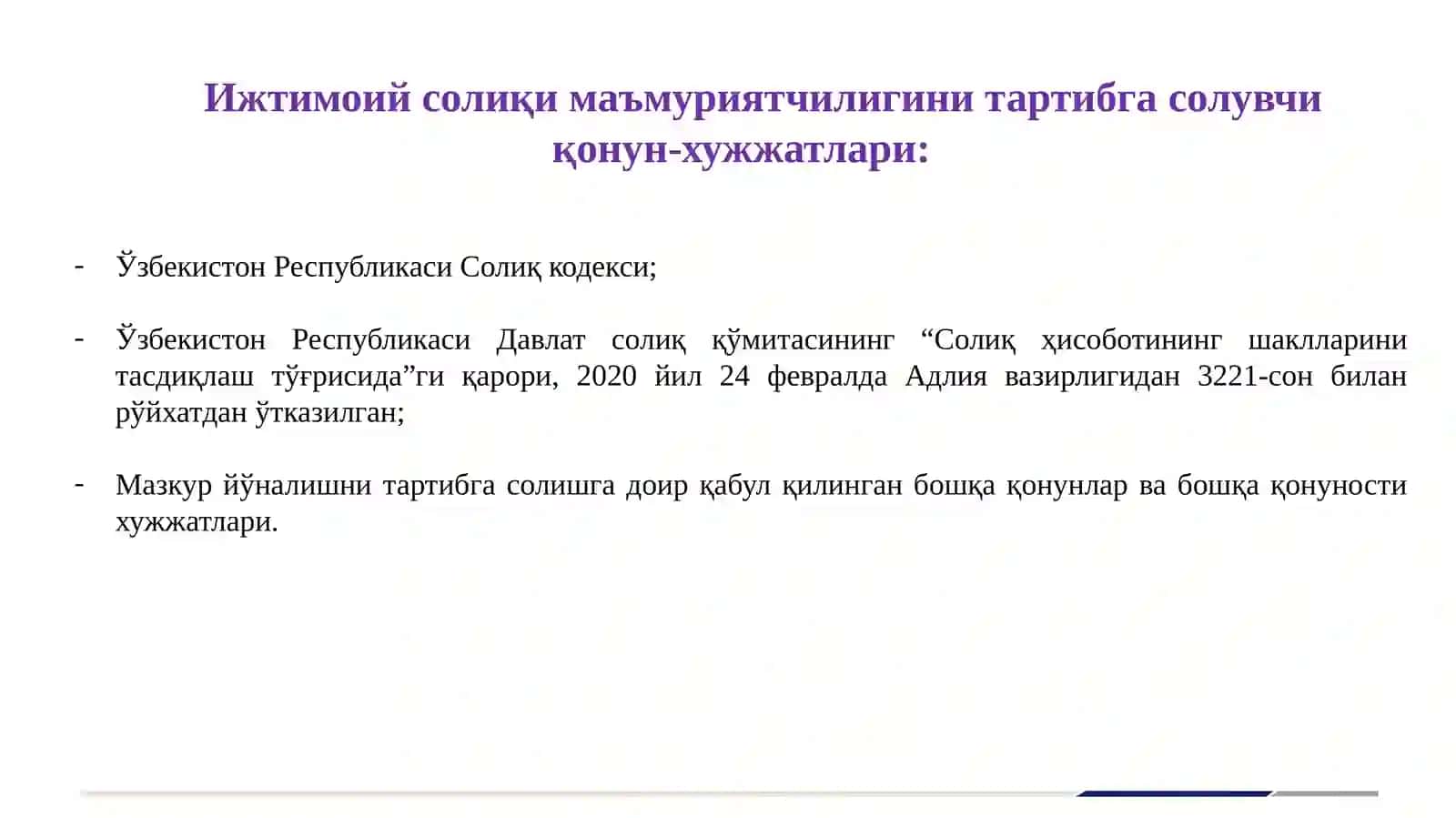 Ижтимоий солиқи маъмуриятчилигини тартибга солувчи қонун-хужжатлари:

- Ўзбекистон Республикаси Солиқ кодекси;

- Ўзбекистон Республикаси Давлат солиқ қўмитасининг “Солиқ ҳисоботининг шаклларини тасдиқлаш тўғрисида”ги қарори, 2020 йил 24 февралда Адлия вазирлигидан 3221-сон билан рўйхатдан ўтказилган;

- Мазкур йўналишни тартибга солишга доир қабул қилинган бошқа қонунлар ва бошқа қонуности хужжатлари.